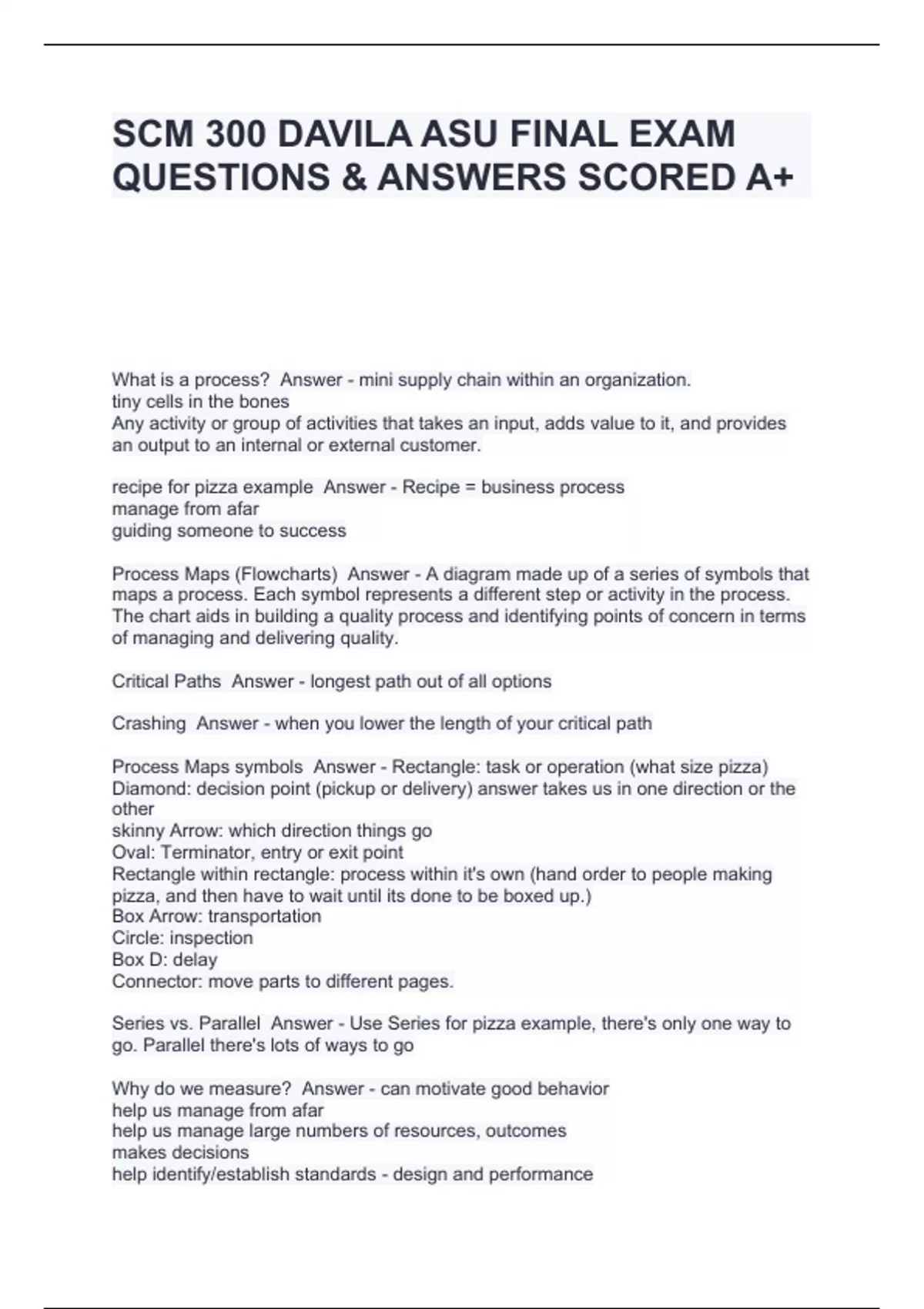 SCM 300 DAVILA ASU FINAL EXAM QUESTIONS & ANSWERS SCORED A+

What is a process? Answer - mini supply chain within an organization.
tiny cells in the bones
Any activity or group of activities that takes an input, adds value to it, and provides an output to an internal or external customer.

recipe for pizza example Answer - Recipe = business process
manage from afar
guiding someone to success

Process Maps (Flowcharts) Answer - A diagram made up of a series of symbols that maps a process. Each symbol represents a different step or activity in the process. The chart aids in building a quality process and identifying points of concern in terms of managing and delivering quality.

Critical Paths Answer - longest path out of all options

Crashing Answer - when you lower the length of your critical path

Process Maps symbols Answer - Rectangle: task or operation (what size pizza)
Diamond: decision point (pickup or delivery) answer takes us in one direction or the other
skinny Arrow: which direction things go
Oval: Terminator, entry or exit point
Rectangle within rectangle: process within it's own (hand order to people making pizza, and then have to wait until its done to be boxed up.)
Box Arrow: transportation
Circle: inspection
Box D: delay
Connector: move parts to different pages.

Series vs. Parallel Answer - Use Series for pizza example, there's only one way to go. Parallel there's lots of ways to go

Why do we measure? Answer - can motivate good behavior
help us manage from afar
help us manage large numbers of resources, outcomes
makes decisions
help identify/establish standards - design and performance